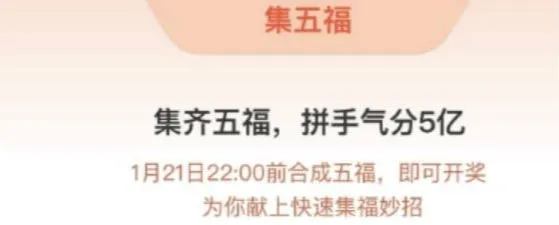 集五福

集齐五福，拼手气分5亿

1月21日22:00前合成五福，即可开奖
为你献上快速集福妙招